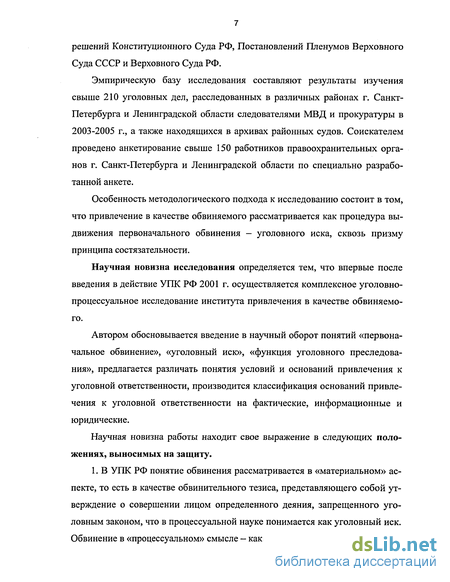 7

решений Конституционного Суда РФ, Постановлений Пленумов Верховного Суда СССР и Верховного Суда РФ.

Эмпирическую базу исследования составляют результаты изучения свыше 210 уголовных дел, расследованных в различных районах г. Санкт-Петербурга и Ленинградской области следователями МВД и прокуратуры в 2003-2005 г., а также находящихся в архивах районных судов. Соискателем проведено анкетирование свыше 150 работников правоохранительных органов г. Санкт-Петербурга и Ленинградской области по специально разработанной анкете.

Особенность методологического подхода к исследованию состоит в том, что привлечение в качестве обвиняемого рассматривается как процедура выдвижения первоначального обвинения – уголовного иска, сквозь призму принципа состязательности.

Научная новизна исследования определяется тем, что впервые после введения в действие УПК РФ 2001 г. осуществляется комплексное уголовно-процессуальное исследование института привлечения в качестве обвиняемого.

Автором обосновывается введение в научный оборот понятий «первоначальное обвинение», «уголовный иск», «функция уголовного преследования», предлагается различать понятия условий и оснований привлечения к уголовной ответственности, производится классификация оснований привлечения к уголовной ответственности на фактические, информационные и юридические.

Научная новизна работы находит свое выражение в следующих положениях, выносимых на защиту.

1. В УПК РФ понятие обвинения рассматривается в «материальном» аспекте, то есть в качестве обвинительного тезиса, представляющего собой утверждение о совершении лицом определенного деяния, запрещенного уголовным законом, что в процессуальной науке понимается как уголовный иск. Обвинение в «процессуальном» смысле – как

dsLib.net
библиотека диссертаций